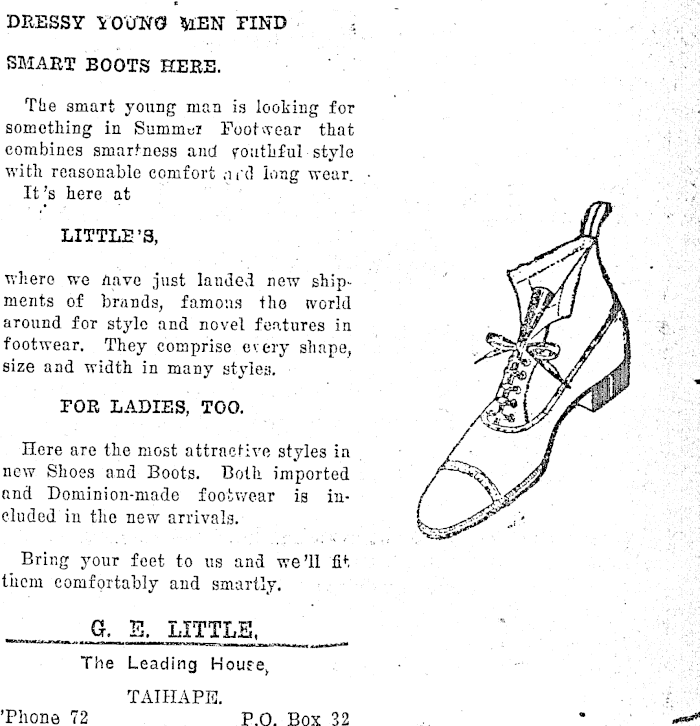 DRESSY YOUNG MEN FIND

SMART BOOTS HERE.

The smart young man is looking for something in Summer Footwear that combines smartness and youthful style with reasonable comfort and long wear. It's here at

LITTLE'S,

where we have just landed new shipments of brands, famous the world around for style and novel features in footwear. They comprise every shape, size and width in many styles.

FOR LADIES, TOO.

Here are the most attractive styles in new Shoes and Boots. Both imported and Dominion-made footwear is included in the new arrivals.

Bring your feet to us and we'll fit them comfortably and smartly.

G. E. LITTLE,

The Leading House,

TAIHAPE.

'Phone 72 P.O. Box 32